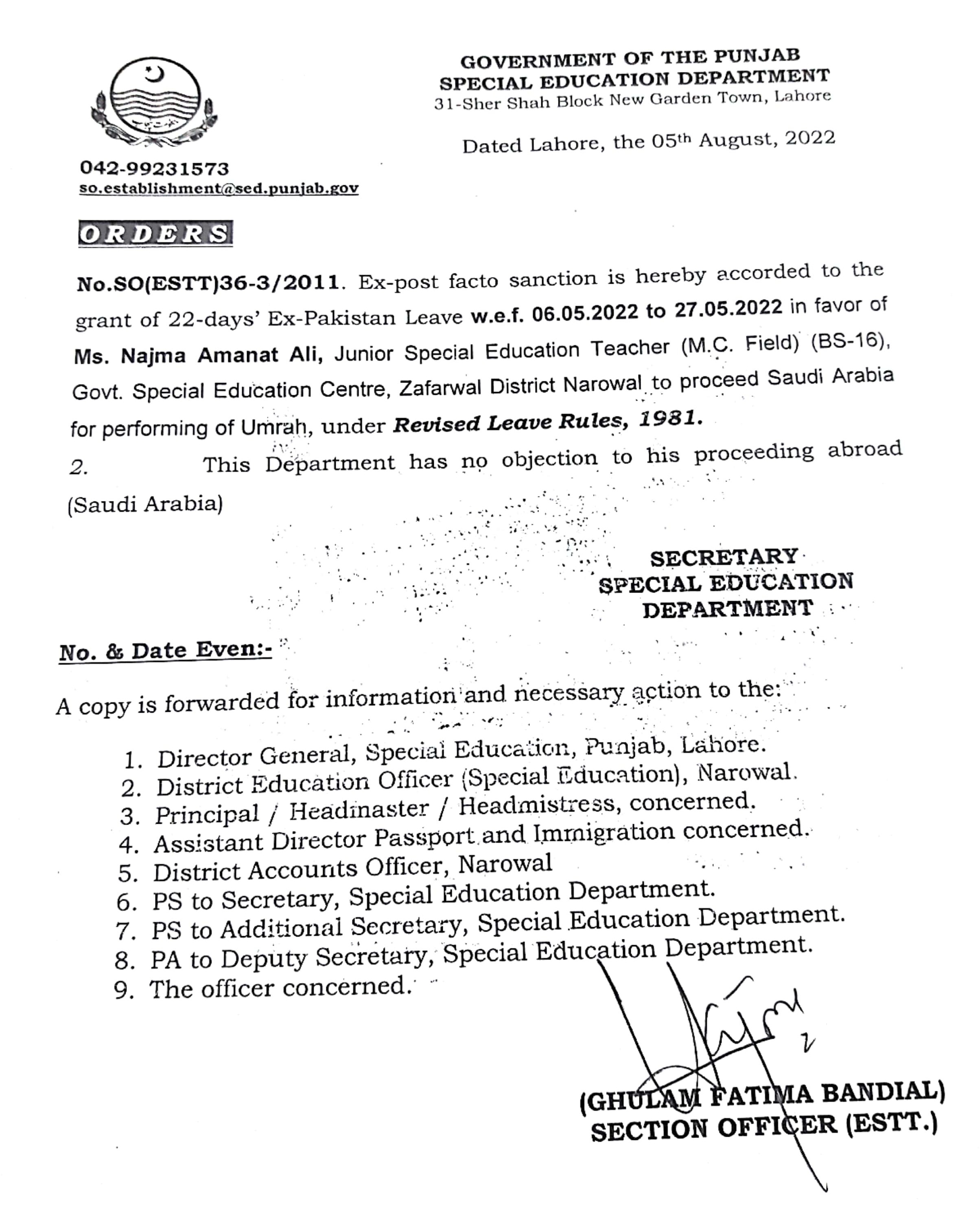 GOVERNMENT OF THE PUNJAB
SPECIAL EDUCATION DEPARTMENT
31-Sher Shah Block New Garden Town, Lahore

Dated Lahore, the 05th August, 2022

042-99231573
so.establishment@sed.punjab.gov

ORDERS

No.SO(ESTT)36-3/2011. Ex-post facto sanction is hereby accorded to the grant of 22-days' Ex-Pakistan Leave w.e.f. 06.05.2022 to 27.05.2022 in favor of Ms. Najma Amanat Ali, Junior Special Education Teacher (M.C. Field) (BS-16), Govt. Special Education Centre, Zafarwal District Narowal to proceed Saudi Arabia for performing of Umrah, under Revised Leave Rules, 1981.

2. This Department has no objection to his proceeding abroad (Saudi Arabia)

SECRETARY
SPECIAL EDUCATION
DEPARTMENT

No. & Date Even:-

A copy is forwarded for information and necessary action to the:

1. Director General, Special Education, Punjab, Lahore.
2. District Education Officer (Special Education), Narowal.
3. Principal / Headmaster / Headmistress, concerned.
4. Assistant Director Passport and Immigration concerned.
5. District Accounts Officer, Narowal
6. PS to Secretary, Special Education Department.
7. PS to Additional Secretary, Special Education Department.
8. PA to Deputy Secretary, Special Education Department.
9. The officer concerned.

(GHULAM FATIMA BANDIAL)
SECTION OFFICER (ESTT.)